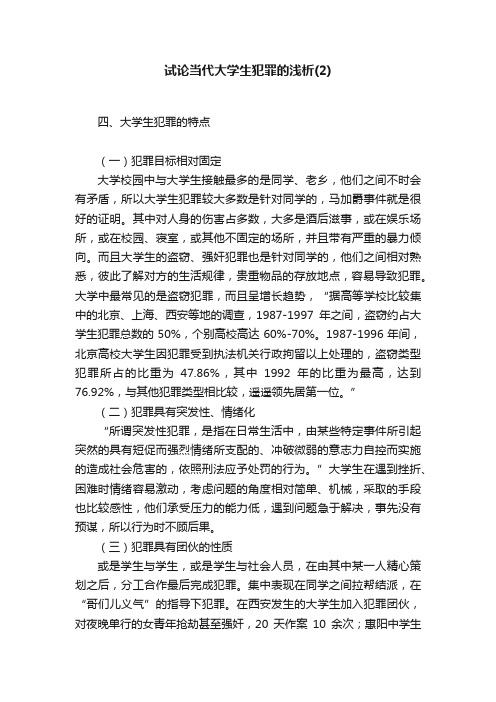 试论当代大学生犯罪的浅析(2)

四、大学生犯罪的特点

（一）犯罪目标相对固定

大学校园中与大学生接触最多的是同学、老乡，他们之间不时会有矛盾，所以大学生犯罪较大多数是针对同学的，马加爵事件就是很好的证明。其中对人身的伤害占多数，大多是酒后滋事，或在娱乐场所，或在校园、寝室，或其他不固定的场所，并且带有严重的暴力倾向。而且大学生的盗窃、强奸犯罪也是针对同学的，他们之间相对熟悉，彼此了解对方的生活规律，贵重物品的存放地点，容易导致犯罪。大学中最常见的是盗窃犯罪，而且呈增长趋势，“据高等学校比较集中的北京、上海、西安等地的调查，1987-1997 年之间，盗窃约占大学生犯罪总数的 50%，个别高校高达 60%-70%。1987-1996 年间，北京高校大学生因犯罪受到执法机关行政拘留以上处理的，盗窃类型犯罪所占的比重为 47.86%，其中 1992 年的比重为最高，达到 76.92%，与其他犯罪类型相比较，遥遥领先居第一位。”

（二）犯罪具有突发性、情绪化

“所谓突发性犯罪，是指在日常生活中，由某些特定事件所引起突然的具有短促而强烈情绪所支配的、冲破微弱的意志力自控而实施的造成社会危害的，依照刑法应予处罚的行为。”大学生在遇到挫折、困难时情绪容易激动，考虑问题的角度相对简单、机械，采取的手段也比较感性，他们承受压力的能力低，遇到问题急于解决，事先没有预谋，所以行为时不顾后果。

（三）犯罪具有团伙的性质

或是学生与学生，或是学生与社会人员，在由其中某一人精心策划之后，分工合作最后完成犯罪。集中表现在同学之间拉帮结派，在“哥们儿义气”的指导下犯罪。在西安发生的大学生加入犯罪团伙，对夜晚单行的女青年抢劫甚至强奸，20 天作案 10 余次；惠阳中学生